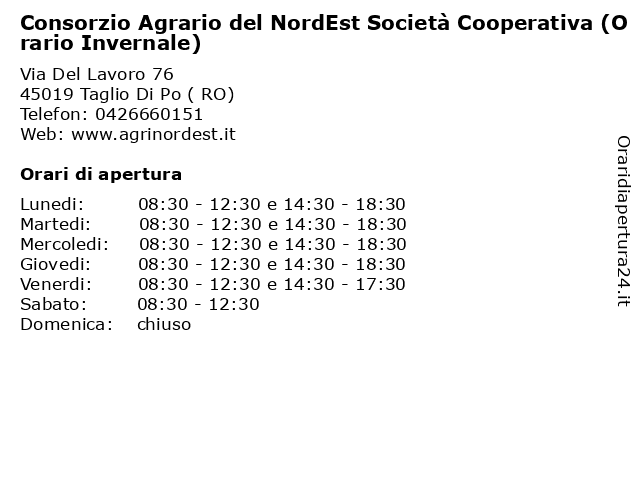 Consorzio Agrario del NordEst Società Cooperativa (Orario Invernale)

Via Del Lavoro 76
45019 Taglio Di Po ( RO)
Telefon: 0426660151
Web: www.agrinordest.it

Orari di apertura

| | |
|---|---|
| Lunedi: | 08:30 - 12:30 e 14:30 - 18:30 |
| Martedi: | 08:30 - 12:30 e 14:30 - 18:30 |
| Mercoledi: | 08:30 - 12:30 e 14:30 - 18:30 |
| Giovedi: | 08:30 - 12:30 e 14:30 - 18:30 |
| Venerdi: | 08:30 - 12:30 e 14:30 - 17:30 |
| Sabato: | 08:30 - 12:30 |
| Domenica: | chiuso |

Oraridiapertura24.it